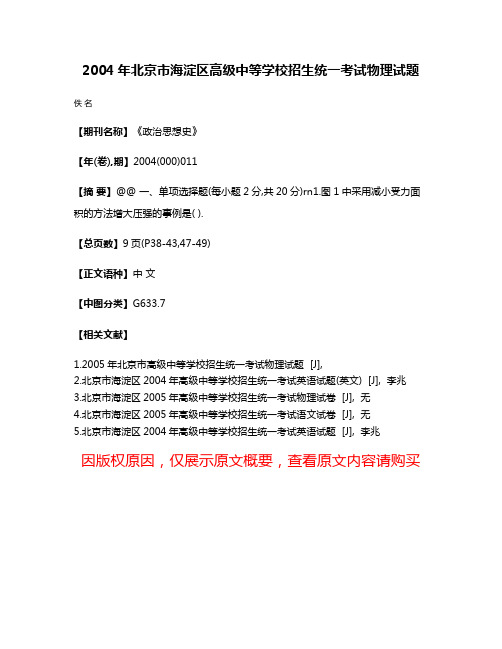 2004 年北京市海淀区高级中等学校招生统一考试物理试题

佚 名

【期刊名称】《政治思想史》

【年(卷),期】2004(000)011

【摘 要】@@ 一、单项选择题(每小题 2 分,共 20 分)rn1.图 1 中采用减小受力面积的方法增大压强的事例是( ).

【总页数】9 页(P38-43,47-49)

【正文语种】中 文

【中图分类】G633.7

【相关文献】

1.2005 年北京市高级中等学校招生统一考试物理试题 [J],
2.北京市海淀区 2004 年高级中等学校招生统一考试英语试题(英文) [J], 李兆
3.北京市海淀区 2005 年高级中等学校招生统一考试物理试卷 [J], 无
4.北京市海淀区 2005 年高级中等学校招生统一考试语文试卷 [J], 无
5.北京市海淀区 2004 年高级中等学校招生统一考试英语试题 [J], 李兆

因版权原因，仅展示原文概要，查看原文内容请购买